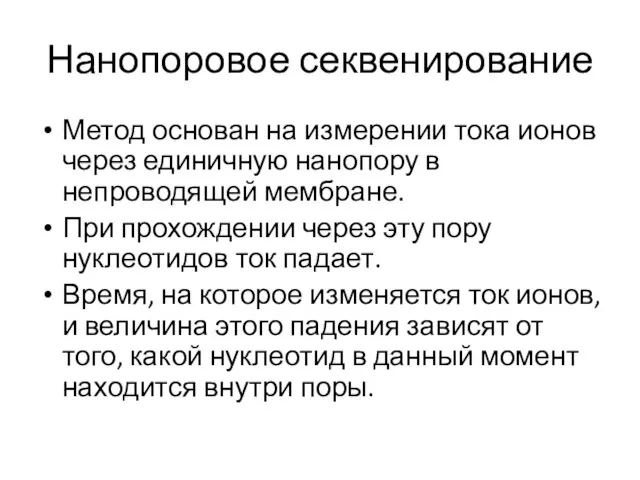 Нанопоровое секвенирование

• Метод основан на измерении тока ионов через единичную нанопору в непроводящей мембране.

• При прохождении через эту пору нуклеотидов ток падает.

• Время, на которое изменяется ток ионов, и величина этого падения зависят от того, какой нуклеотид в данный момент находится внутри поры.